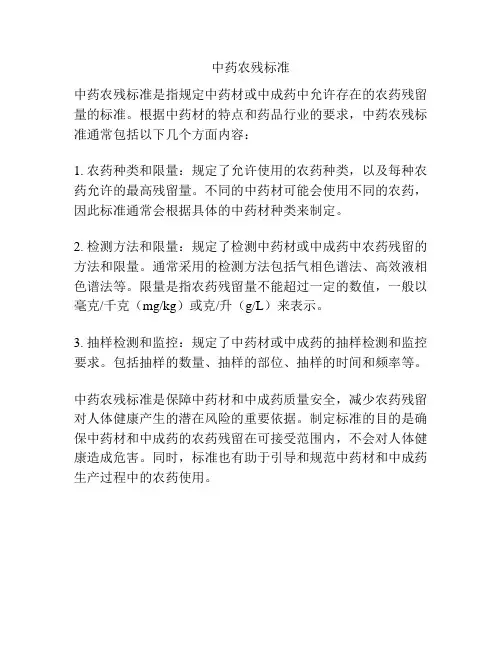 中药农残标准

中药农残标准是指规定中药材或中成药中允许存在的农药残留量的标准。根据中药材的特点和药品行业的要求，中药农残标准通常包括以下几个方面内容：

1. 农药种类和限量：规定了允许使用的农药种类，以及每种农药允许的最高残留量。不同的中药材可能会使用不同的农药，因此标准通常会根据具体的中药材种类来制定。

2. 检测方法和限量：规定了检测中药材或中成药中农药残留的方法和限量。通常采用的检测方法包括气相色谱法、高效液相色谱法等。限量是指农药残留量不能超过一定的数值，一般以毫克/千克（mg/kg）或克/升（g/L）来表示。

3. 抽样检测和监控：规定了中药材或中成药的抽样检测和监控要求。包括抽样的数量、抽样的部位、抽样的时间和频率等。

中药农残标准是保障中药材和中成药质量安全，减少农药残留对人体健康产生的潜在风险的重要依据。制定标准的目的是确保中药材和中成药的农药残留在可接受范围内，不会对人体健康造成危害。同时，标准也有助于引导和规范中药材和中成药生产过程中的农药使用。